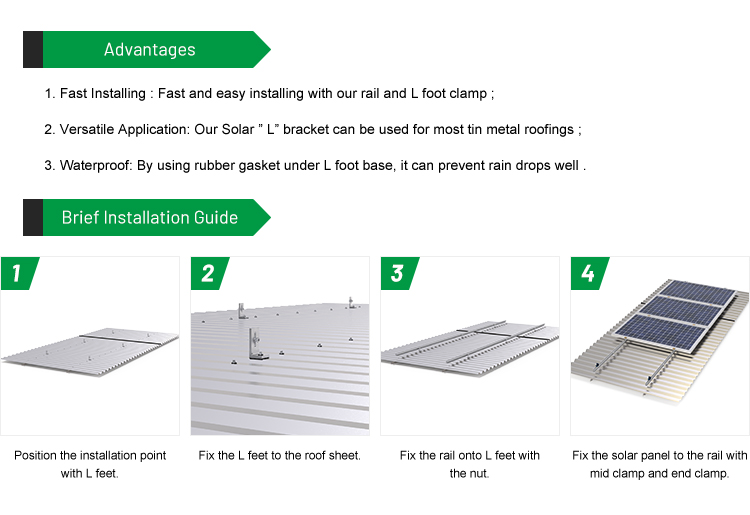 Advantages

1. Fast Installing : Fast and easy installing with our rail and L foot clamp ;

2. Versatile Application: Our Solar " L" bracket can be used for most tin metal roofings ;

3. Waterproof: By using rubber gasket under L foot base, it can prevent rain drops well .

Brief Installation Guide

1

Position the installation point with L feet.

2

Fix the L feet to the roof sheet.

3

Fix the rail onto L feet with the nut.

4

Fix the solar panel to the rail with mid clamp and end clamp.